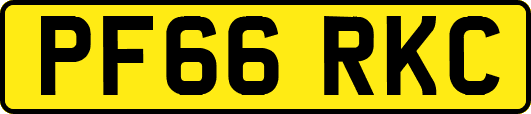 PF66 RKC